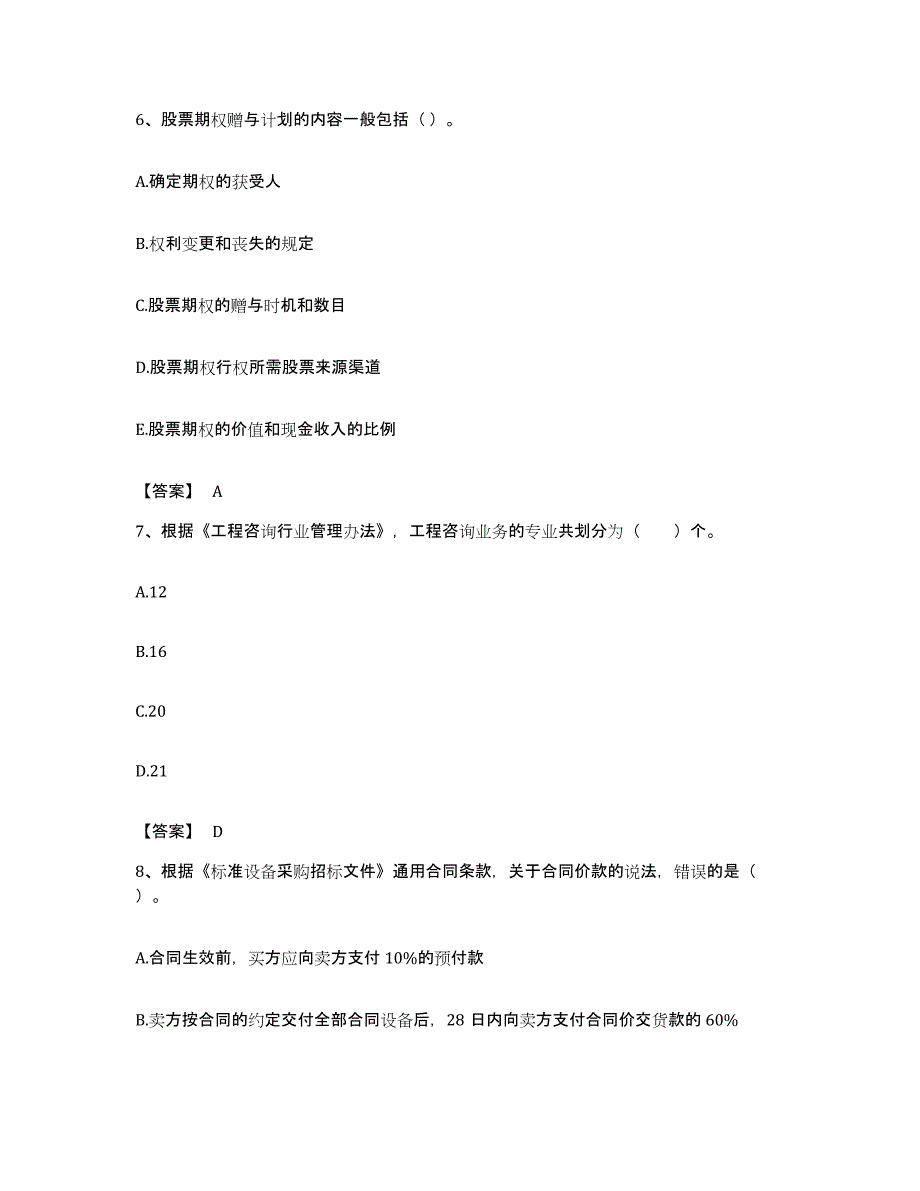 6、股票期权赠与计划的内容一般包括（ ）。

A.确定期权的获受人

B.权利变更和丧失的规定

C.股票期权的赠与时机和数目

D.股票期权行权所需股票来源渠道

E.股票期权的价值和现金收入的比例

【答案】 A

7、根据《工程咨询行业管理办法》，工程咨询业务的专业共划分为（　　）个。

A.12

B.16

C.20

D.21

【答案】 D

8、根据《标准设备采购招标文件》通用合同条款，关于合同价款的说法，错误的是（ ）。

A.合同生效前，买方应向卖方支付 10%的预付款

B.卖方按合同的约定交付全部合同设备后，28 日内向卖方支付合同价交货款的 60%